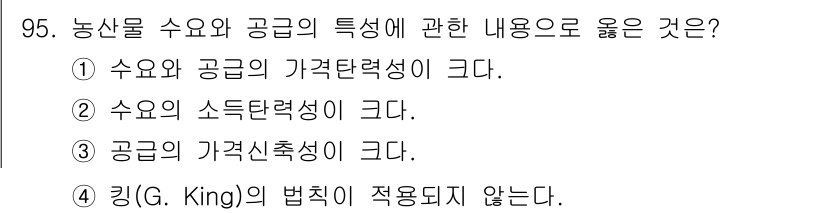 95. 농산물 수요와 공급의 특성에 관한 내용으로 옳은 것은?
① 수요와 공급의 가격탄력성이 크다.
② 수요의 소득탄력성이 크다.
③ 공급의 가격신축성이 크다.
④ 킹(G. King)의 법칙이 적용되지 않는다.